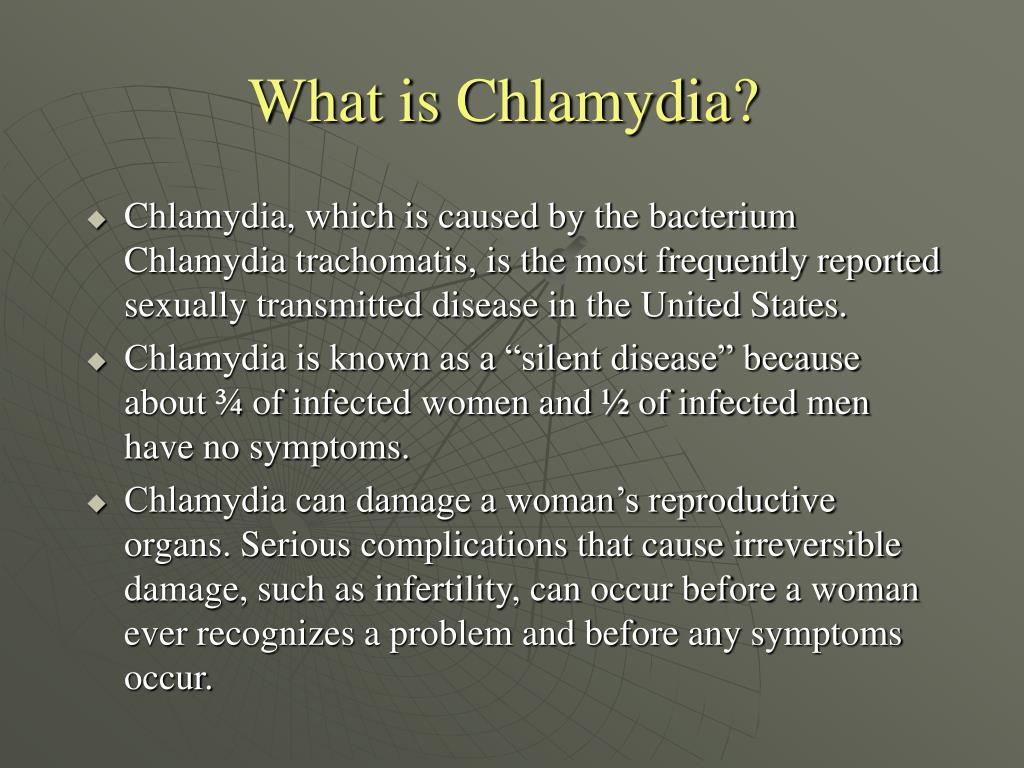 What is Chlamydia?

◆ Chlamydia, which is caused by the bacterium Chlamydia trachomatis, is the most frequently reported sexually transmitted disease in the United States.

◆ Chlamydia is known as a “silent disease” because about ¾ of infected women and ½ of infected men have no symptoms.

◆ Chlamydia can damage a woman’s reproductive organs. Serious complications that cause irreversible damage, such as infertility, can occur before a woman ever recognizes a problem and before any symptoms occur.